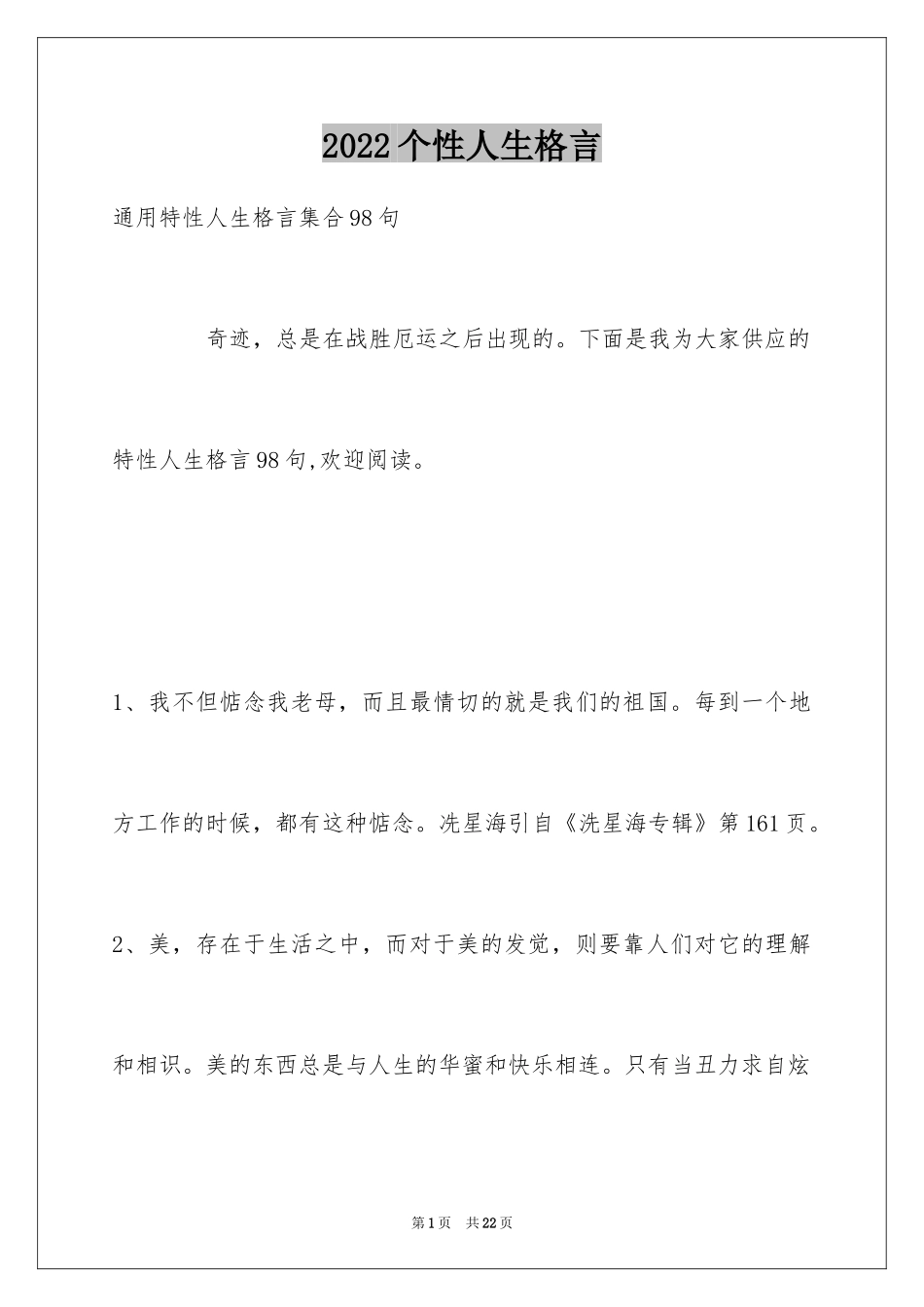 2022个性人生格言

通用特性人生格言集合98句

奇迹，总是在战胜厄运之后出现的。下面是我为大家供应的特性人生格言98句,欢迎阅读。

1、我不但惦念我老母，而且最情切的就是我们的祖国。每到一个地方工作的时候，都有这种惦念。冼星海引自《冼星海专辑》第161页。

2、美，存在于生活之中，而对于美的发觉，则要靠人们对它的理解和相识。美的东西总是与人生的华蜜和快乐相连。只有当丑力求自炫

第1页 共22页